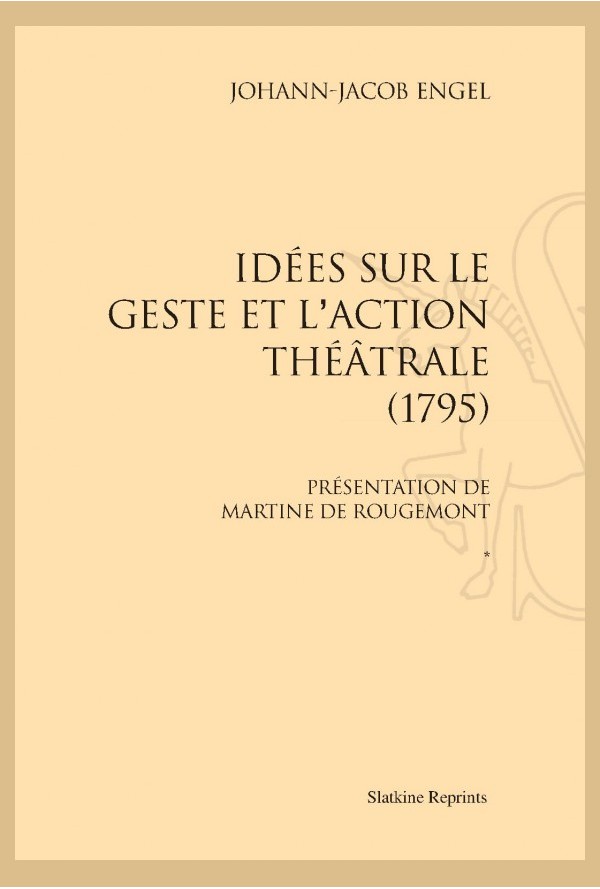 JOHANN-JACOB ENGEL

IDÉES SUR LE GESTE ET L'ACTION THÉÂTRALE (1795)

PRÉSENTATION DE MARTINE DE ROUGEMONT

*

Slatkine Reprints